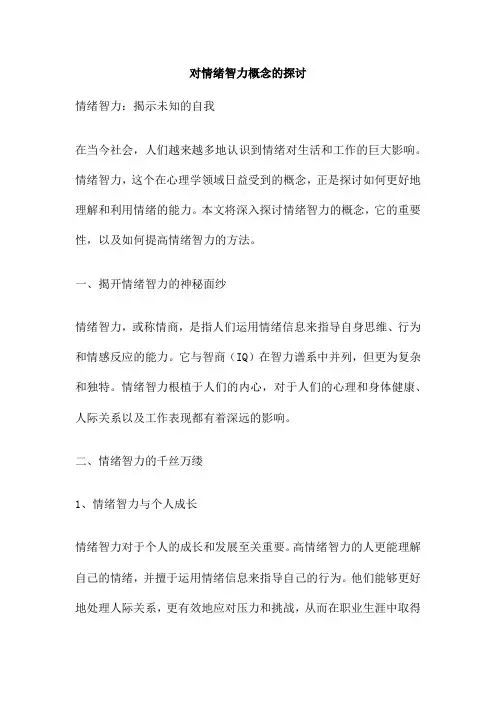 对情绪智力概念的探讨

情绪智力：揭示未知的自我

在当今社会，人们越来越多地认识到情绪对生活和工作的巨大影响。情绪智力，这个在心理学领域日益受到的概念，正是探讨如何更好地理解和利用情绪的能力。本文将深入探讨情绪智力的概念，它的重要性，以及如何提高情绪智力的方法。

一、揭开情绪智力的神秘面纱

情绪智力，或称情商，是指人们运用情绪信息来指导自身思维、行为和情感反应的能力。它与智商（IQ）在智力谱系中并列，但更为复杂和独特。情绪智力根植于人们的内心，对于人们的心理和身体健康、人际关系以及工作表现都有着深远的影响。

二、情绪智力的千丝万缕

1、情绪智力与个人成长

情绪智力对于个人的成长和发展至关重要。高情绪智力的人更能理解自己的情绪，并擅于运用情绪信息来指导自己的行为。他们能够更好地处理人际关系，更有效地应对压力和挑战，从而在职业生涯中取得